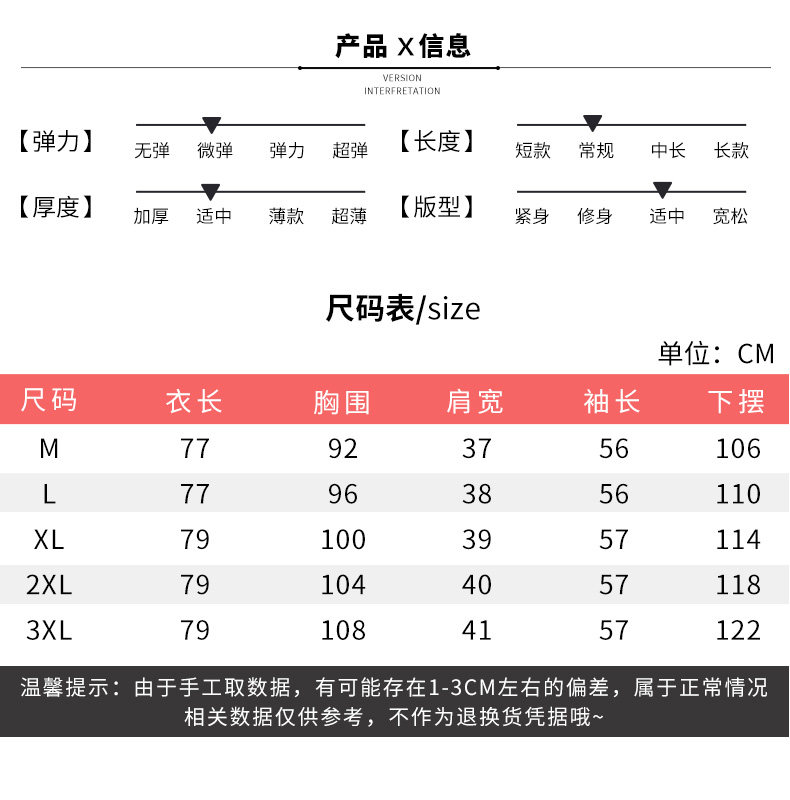 产品 X 信息
VERSION
INTERFRETATION

【弹力】 无弹 微弹 弹力 超弹

【长度】 短款 常规 中长 长款

【厚度】 加厚 适中 薄款 超薄

【版型】 紧身 修身 适中 宽松

尺码表/size

单位：CM

| 尺码 | 衣长 | 胸围 | 肩宽 | 袖长 | 下摆 |
|---|---|---|---|---|---|
| M | 77 | 92 | 37 | 56 | 106 |
| L | 77 | 96 | 38 | 56 | 110 |
| XL | 79 | 100 | 39 | 57 | 114 |
| 2XL | 79 | 104 | 40 | 57 | 118 |
| 3XL | 79 | 108 | 41 | 57 | 122 |

温馨提示：由于手工取数据，有可能存在1-3CM左右的偏差，属于正常情况 相关数据仅供参考，不作为退换货凭据哦~